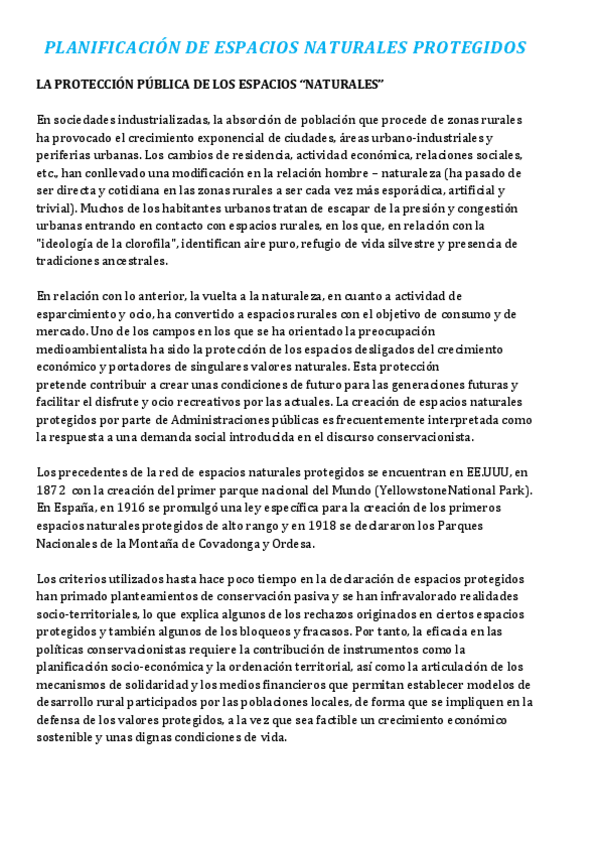 PLANIFICACIÓN DE ESPACIOS NATURALES PROTEGIDOS

LA PROTECCIÓN PÚBLICA DE LOS ESPACIOS “NATURALES”

En sociedades industrializadas, la absorción de población que procede de zonas rurales ha provocado el crecimiento exponencial de ciudades, áreas urbano-industriales y periferias urbanas. Los cambios de residencia, actividad económica, relaciones sociales, etc., han conllevado una modificación en la relación hombre – naturaleza (ha pasado de ser directa y cotidiana en las zonas rurales a ser cada vez más esporádica, artificial y trivial). Muchos de los habitantes urbanos tratan de escapar de la presión y congestión urbanas entrando en contacto con espacios rurales, en los que, en relación con la "ideología de la clorofila", identifican aire puro, refugio de vida silvestre y presencia de tradiciones ancestrales.

En relación con lo anterior, la vuelta a la naturaleza, en cuanto a actividad de esparcimiento y ocio, ha convertido a espacios rurales con el objetivo de consumo y de mercado. Uno de los campos en los que se ha orientado la preocupación medioambientalista ha sido la protección de los espacios desligados del crecimiento económico y portadores de singulares valores naturales. Esta protección pretende contribuir a crear unas condiciones de futuro para las generaciones futuras y facilitar el disfrute y ocio recreativos por las actuales. La creación de espacios naturales protegidos por parte de Administraciones públicas es frecuentemente interpretada como la respuesta a una demanda social introducida en el discurso conservacionista.

Los precedentes de la red de espacios naturales protegidos se encuentran en EE.UUU, en 1872 con la creación del primer parque nacional del Mundo (YellowstoneNational Park). En España, en 1916 se promulgó una ley específica para la creación de los primeros espacios naturales protegidos de alto rango y en 1918 se declararon los Parques Nacionales de la Montaña de Covadonga y Ordesa.

Los criterios utilizados hasta hace poco tiempo en la declaración de espacios protegidos han primado planteamientos de conservación pasiva y se han infravalorado realidades socio-territoriales, lo que explica algunos de los rechazos originados en ciertos espacios protegidos y también algunos de los bloqueos y fracasos. Por tanto, la eficacia en las políticas conservacionistas requiere la contribución de instrumentos como la planificación socio-económica y la ordenación territorial, así como la articulación de los mecanismos de solidaridad y los medios financieros que permitan establecer modelos de desarrollo rural participados por las poblaciones locales, de forma que se impliquen en la defensa de los valores protegidos, a la vez que sea factible un crecimiento económico sostenible y unas dignas condiciones de vida.